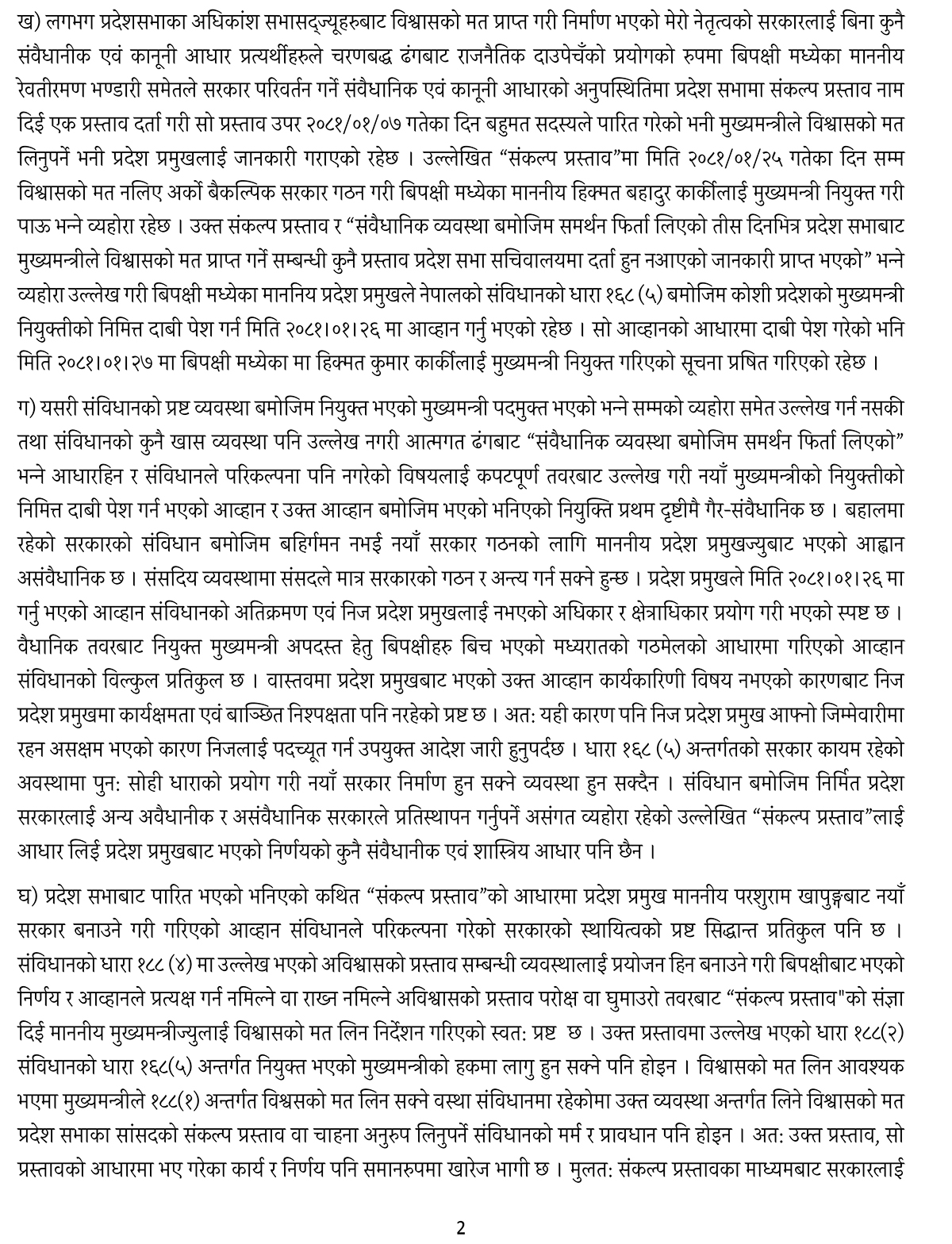 ख) लगभग प्रदेशसभाका अधिकांश सभासद्ज्यूहरुबाट विश्वासको मत प्राप्त गरी निर्माण भएको मेरो नेतृत्वको सरकारलाई बिना कुनै संवैधानीक एवं कानूनी आधार प्रत्यर्थीहरुले चरणबद्ध ढंगबाट राजनैतिक दाउपेचँको प्रयोगको रुपमा बिपक्षी मध्येका माननीय रेवतीरमण भण्डारी समेतले सरकार परिवर्तन गर्ने संवैधानिक एवं कानूनी आधारको अनुपस्थितिमा प्रदेश सभामा संकल्प प्रस्ताव नाम दिई एक प्रस्ताव दर्ता गरी सो प्रस्ताव उपर २०८१/०१/०७ गतेका दिन बहुमत सदस्यले पारित गरेको भनी मुख्यमन्त्रीले विश्वासको मत लिनुपर्ने भनी प्रदेश प्रमुखलाई जानकारी गराएको रहेछ । उल्लेखित “संकल्प प्रस्ताव”मा मिति २०८१/०१/२५ गतेका दिन सम्म विश्वासको मत नलिए अर्को बैकल्पिक सरकार गठन गरी बिपक्षी मध्येका माननीय हिक्मत बहादुर कार्कीलाई मुख्यमन्त्री नियुक्त गरी पाऊ भन्ने व्यहोरा रहेछ । उक्त संकल्प प्रस्ताव र “संवैधानिक व्यवस्था बमोजिम समर्थन फिर्ता लिएको तीस दिनभित्र प्रदेश सभाबाट मुख्यमन्त्रीले विश्वासको मत प्राप्त गर्ने सम्बन्धी कुनै प्रस्ताव प्रदेश सभा सचिवालयमा दर्ता हुन नआएको जानकारी प्राप्त भएको” भन्ने व्यहोरा उल्लेख गरी बिपक्षी मध्येका माननिय प्रदेश प्रमुखले नेपालको संविधानको धारा १६८ (५) बमोजिम कोशी प्रदेशको मुख्यमन्त्री नियुक्तीको निमित्त दाबी पेश गर्न मिति २०८१।०१।२६ मा आव्हान गर्नु भएको रहेछ । सो आव्हानको आधारमा दाबी पेश गरेको भनि मिति २०८१।०१।२७ मा बिपक्षी मध्येका मा हिक्मत कुमार कार्कीलाई मुख्यमन्त्री नियुक्त गरिएको सूचना प्रषित गरिएको रहेछ ।

ग) यसरी संविधानको प्रष्ट व्यवस्था बमोजिम नियुक्त भएको मुख्यमन्त्री पदमुक्त भएको भन्ने सम्मको व्यहोरा समेत उल्लेख गर्न नसकी तथा संविधानको कुनै खास व्यवस्था पनि उल्लेख नगरी आत्मगत ढंगबाट “संवैधानिक व्यवस्था बमोजिम समर्थन फिर्ता लिएको” भन्ने आधारहिन र संविधानले परिकल्पना पनि नगरेको विषयलाई कपटपूर्ण तवरबाट उल्लेख गरी नयाँ मुख्यमन्त्रीको नियुक्तीको निमित्त दाबी पेश गर्न भएको आव्हान र उक्त आव्हान बमोजिम भएको भनिएको नियुक्ति प्रथम दृष्टीमै गैर-संवैधानिक छ । बहालमा रहेको सरकारको संविधान बमोजिम बहिर्गमन नभई नयाँ सरकार गठनको लागि माननीय प्रदेश प्रमुखज्युबाट भएको आह्वान असंवैधानिक छ । संसदिय व्यवस्थामा संसदले मात्र सरकारको गठन र अन्त्य गर्न सक्ने हुन्छ । प्रदेश प्रमुखले मिति २०८१।०१।२६ मा गर्नु भएको आव्हान संविधानको अतिक्रमण एवं निज प्रदेश प्रमुखलाई नभएको अधिकार र क्षेत्राधिकार प्रयोग गरी भएको स्पष्ट छ । वैधानिक तवरबाट नियुक्त मुख्यमन्त्री अपदस्त हेतु बिपक्षीहरु बिच भएको मध्यरातको गठमेलको आधारमा गरिएको आव्हान संविधानको विल्कुल प्रतिकुल छ । वास्तवमा प्रदेश प्रमुखबाट भएको उक्त आव्हान कार्यकारिणी विषय नभएको कारणबाट निज प्रदेश प्रमुखमा कार्यक्षमता एवं बाञ्छित निश्पक्षता पनि नरहेको प्रष्ट छ । अत: यही कारण पनि निज प्रदेश प्रमुख आफ्नो जिम्मेवारीमा रहन असक्षम भएको कारण निजलाई पदच्यूत गर्न उपयुक्त आदेश जारी हुनुपर्दछ । धारा १६८ (५) अन्तर्गतको सरकार कायम रहेको अवस्थामा पुन: सोही धाराको प्रयोग गरी नयाँ सरकार निर्माण हुन सक्ने व्यवस्था हुन सक्दैन । संविधान बमोजिम निर्मित प्रदेश सरकारलाई अन्य अवैधानीक र असंवैधानिक सरकारले प्रतिस्थापन गर्नुपर्ने असंगत व्यहोरा रहेको उल्लेखित “संकल्प प्रस्ताव”लाई आधार लिई प्रदेश प्रमुखबाट भएको निर्णयको कुनै संवैधानीक एवं शास्त्रिय आधार पनि छैन ।

घ) प्रदेश सभाबाट पारित भएको भनिएको कथित “संकल्प प्रस्ताव”को आधारमा प्रदेश प्रमुख माननीय परशुराम खापुङ्गबाट नयाँ सरकार बनाउने गरी गरिएको आव्हान संविधानले परिकल्पना गरेको सरकारको स्थायित्वको प्रष्ट सिद्धान्त प्रतिकुल पनि छ । संविधानको धारा १८८ (४) मा उल्लेख भएको अविश्वासको प्रस्ताव सम्बन्धी व्यवस्थालाई प्रयोजन हिन बनाउने गरी बिपक्षीबाट भएको निर्णय र आव्हानले प्रत्यक्ष गर्न नमिल्ने वा राख्न नमिल्ने अविश्वासको प्रस्ताव परोक्ष वा घुमाउरो तवरबाट “संकल्प प्रस्ताव"को संज्ञा दिई माननीय मुख्यमन्त्रीज्युलाई विश्वासको मत लिन निर्देशन गरिएको स्वत: प्रष्ट छ । उक्त प्रस्तावमा उल्लेख भएको धारा १८८(२) संविधानको धारा १६८(५) अन्तर्गत नियुक्त भएको मुख्यमन्त्रीको हकमा लागु हुन सक्ने पनि होइन । विश्वासको मत लिन आवश्यक भएमा मुख्यमन्त्रीले १८८(१) अन्तर्गत विश्वसको मत लिन सक्ने वस्था संविधानमा रहेकोमा उक्त व्यवस्था अन्तर्गत लिने विश्वासको मत प्रदेश सभाका सांसदको संकल्प प्रस्ताव वा चाहना अनुरुप लिनुपर्ने संविधानको मर्म र प्रावधान पनि होइन । अत: उक्त प्रस्ताव, सो प्रस्तावको आधारमा भए गरेका कार्य र निर्णय पनि समानरुपमा खारेज भागी छ । मुलत: संकल्प प्रस्तावका माध्यमबाट सरकारलाई

2